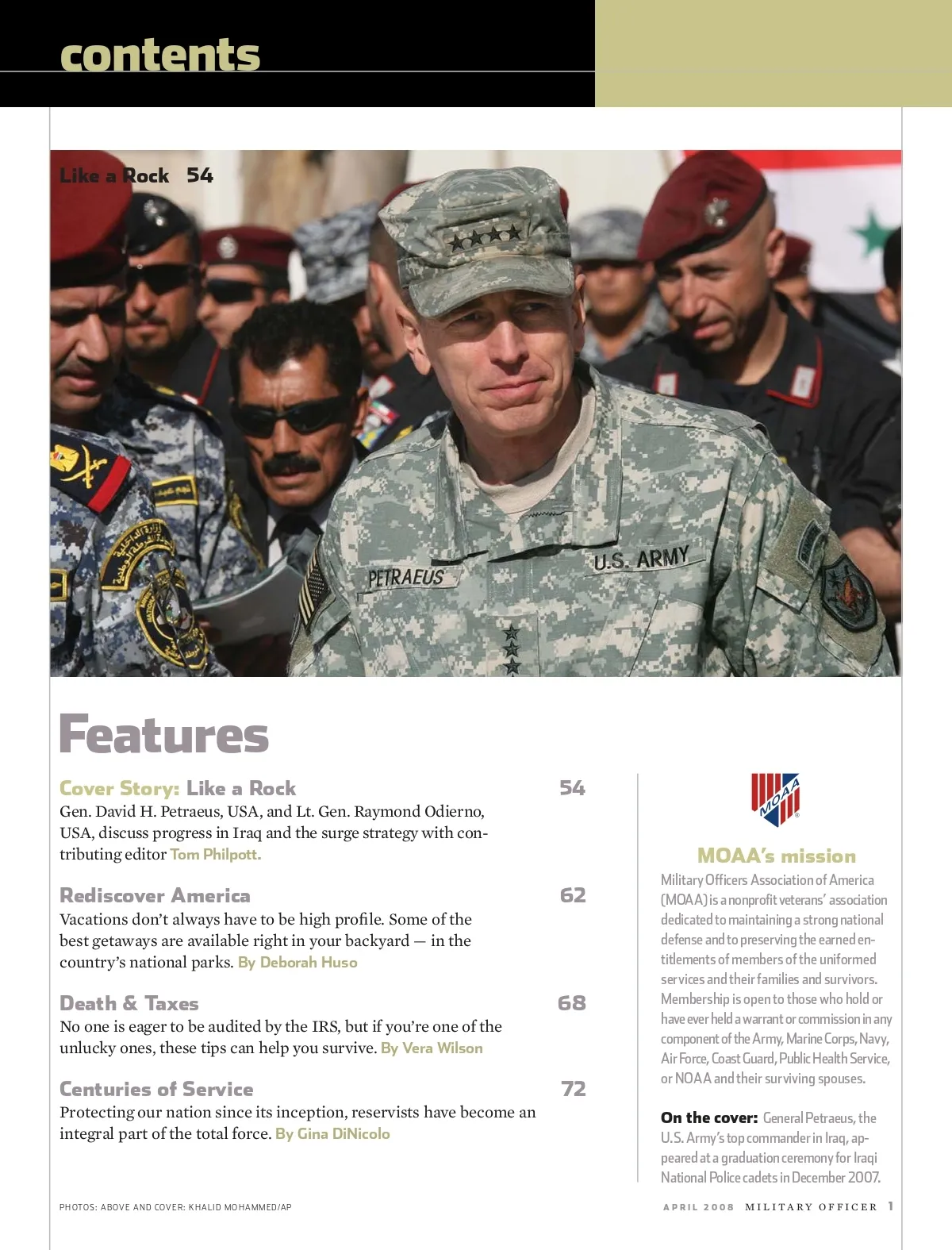 contents

Like a Rock 54

PETRAEUS

U.S. ARMY

Features

Cover Story: Like a Rock 54
Gen. David H. Petraeus, USA, and Lt. Gen. Raymond Odierno, USA, discuss progress in Iraq and the surge strategy with contributing editor Tom Philpott.

Rediscover America 62
Vacations don't always have to be high profile. Some of the best getaways are available right in your backyard — in the country's national parks. By Deborah Huso

Death & Taxes 68
No one is eager to be audited by the IRS, but if you're one of the unlucky ones, these tips can help you survive. By Vera Wilson

Centuries of Service 72
Protecting our nation since its inception, reservists have become an integral part of the total force. By Gina DiNicolo

MOAA

MOAA's mission
Military Officers Association of America (MOAA) is a nonprofit veterans' association dedicated to maintaining a strong national defense and to preserving the earned entitlements of members of the uniformed services and their families and survivors. Membership is open to those who hold or have ever held a warrant or commission in any component of the Army, Marine Corps, Navy, Air Force, Coast Guard, Public Health Service, or NOAA and their surviving spouses.

On the cover: General Petraeus, the U.S. Army's top commander in Iraq, appeared at a graduation ceremony for Iraqi National Police cadets in December 2007.

PHOTOS: ABOVE AND COVER: KHALID MOHAMMED/AP

APRIL 2008 MILITARY OFFICER 1